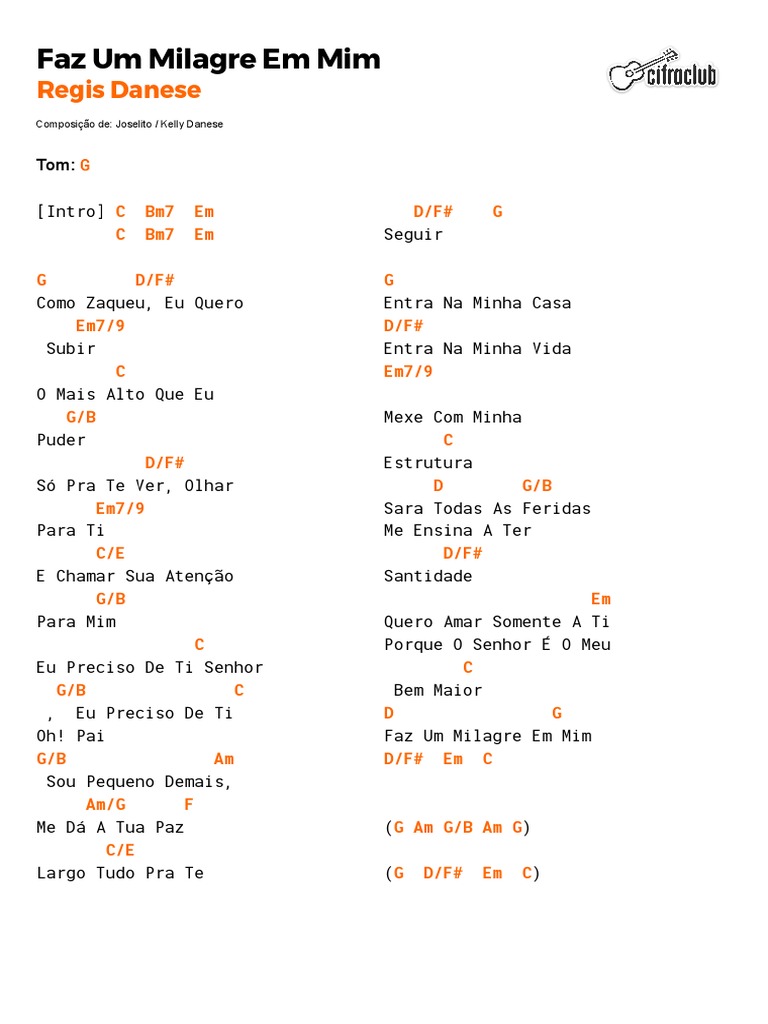 Faz Um Milagre Em Mim
Regis Danese

cifraclub

Composição de: Joselito / Kelly Danese

Tom: G

[Intro] C  Bm7  Em
        C  Bm7  Em

G         D/F#
Como Zaqueu, Eu Quero
    Em7/9
 Subir
        C
O Mais Alto Que Eu
   G/B
Puder
              D/F#
Só Pra Te Ver, Olhar
      Em7/9
Para Ti
      C/E
E Chamar Sua Atenção
      G/B
Para Mim
                   C
Eu Preciso De Ti Senhor
  G/B              C
 ,  Eu Preciso De Ti
Oh! Pai
G/B                  Am
 Sou Pequeno Demais,
     Am/G      F
Me Dá A Tua Paz
       C/E
Largo Tudo Pra Te

   D/F#    G
Seguir

G
Entra Na Minha Casa
D/F#
Entra Na Minha Vida
Em7/9

Mexe Com Minha
      C
Estrutura
     D        G/B
Sara Todas As Feridas
Me Ensina A Ter
      D/F#
Santidade
                       Em
Quero Amar Somente A Ti
Porque O Senhor É O Meu
        C
 Bem Maior
D                G
Faz Um Milagre Em Mim
D/F#  Em  C

(G Am G/B Am G)

(G  D/F#  Em  C)